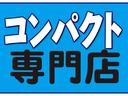 コンパクト
専門店